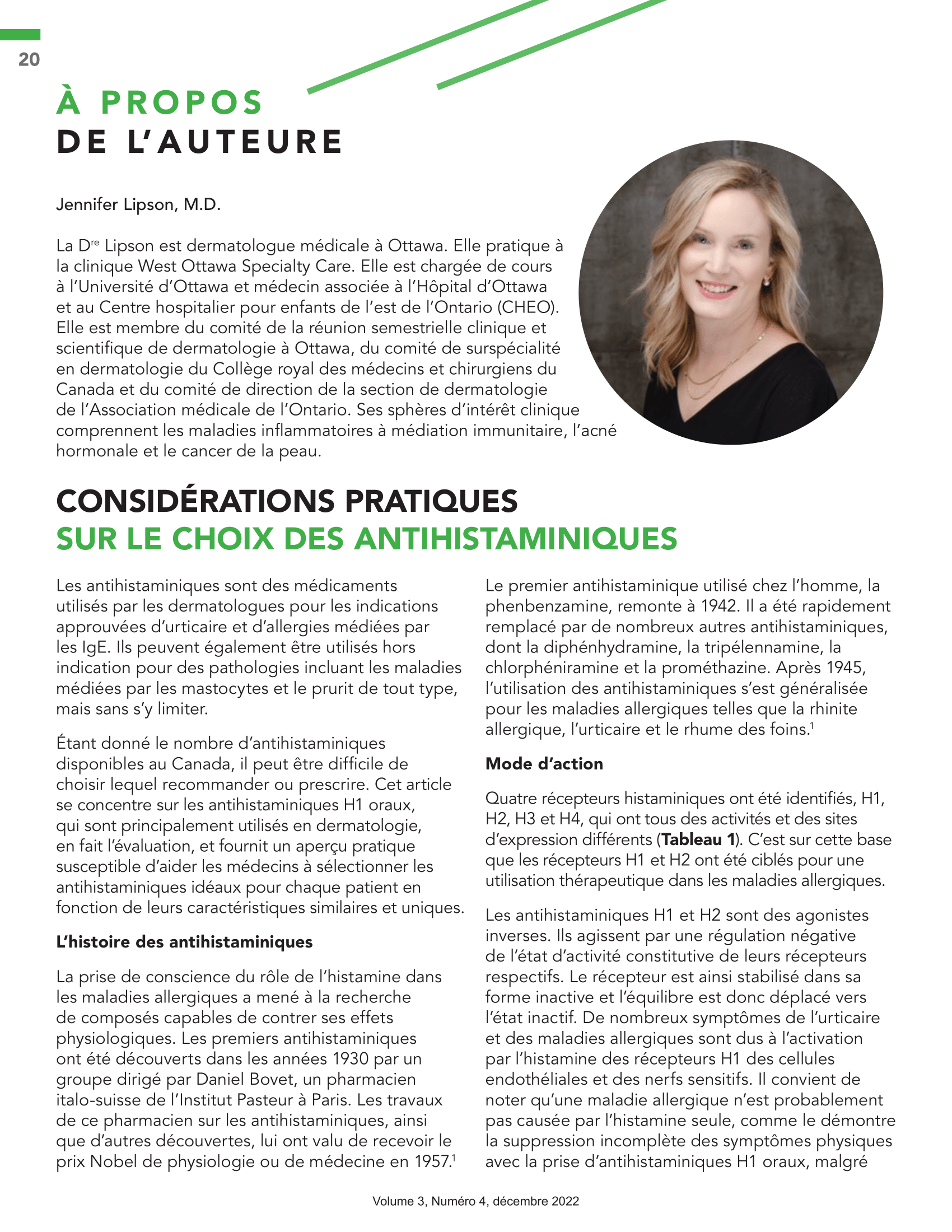 20

À PROPOS
DE L'AUTEURE

Jennifer Lipson, M.D.

La D$^{re}$ Lipson est dermatologue médicale à Ottawa. Elle pratique à la clinique West Ottawa Specialty Care. Elle est chargée de cours à l'Université d'Ottawa et médecin associée à l'Hôpital d'Ottawa et au Centre hospitalier pour enfants de l'est de l'Ontario (CHEO). Elle est membre du comité de la réunion semestrielle clinique et scientifique de dermatologie à Ottawa, du comité de surspécialité en dermatologie du Collège royal des médecins et chirurgiens du Canada et du comité de direction de la section de dermatologie de l'Association médicale de l'Ontario. Ses sphères d'intérêt clinique comprennent les maladies inflammatoires à médiation immunitaire, l'acné hormonale et le cancer de la peau.

CONSIDÉRATIONS PRATIQUES
SUR LE CHOIX DES ANTIHISTAMINIQUES

Les antihistaminiques sont des médicaments utilisés par les dermatologues pour les indications approuvées d'urticaire et d'allergies médiées par les IgE. Ils peuvent également être utilisés hors indication pour des pathologies incluant les maladies médiées par les mastocytes et le prurit de tout type, mais sans s'y limiter.

Étant donné le nombre d'antihistaminiques disponibles au Canada, il peut être difficile de choisir lequel recommander ou prescrire. Cet article se concentre sur les antihistaminiques H1 oraux, qui sont principalement utilisés en dermatologie, en fait l'évaluation, et fournit un aperçu pratique susceptible d'aider les médecins à sélectionner les antihistaminiques idéaux pour chaque patient en fonction de leurs caractéristiques similaires et uniques.

L'histoire des antihistaminiques

La prise de conscience du rôle de l'histamine dans les maladies allergiques a mené à la recherche de composés capables de contrer ses effets physiologiques. Les premiers antihistaminiques ont été découverts dans les années 1930 par un groupe dirigé par Daniel Bovet, un pharmacien italo-suisse de l'Institut Pasteur à Paris. Les travaux de ce pharmacien sur les antihistaminiques, ainsi que d'autres découvertes, lui ont valu de recevoir le prix Nobel de physiologie ou de médecine en 1957.$^1$

Le premier antihistaminique utilisé chez l'homme, la phenbenzamine, remonte à 1942. Il a été rapidement remplacé par de nombreux autres antihistaminiques, dont la diphénhydramine, la tripélennamine, la chlorphéniramine et la prométhazine. Après 1945, l'utilisation des antihistaminiques s'est généralisée pour les maladies allergiques telles que la rhinite allergique, l'urticaire et le rhume des foins.$^1$

Mode d'action

Quatre récepteurs histaminiques ont été identifiés, H1, H2, H3 et H4, qui ont tous des activités et des sites d'expression différents (Tableau 1). C'est sur cette base que les récepteurs H1 et H2 ont été ciblés pour une utilisation thérapeutique dans les maladies allergiques.

Les antihistaminiques H1 et H2 sont des agonistes inverses. Ils agissent par une régulation négative de l'état d'activité constitutive de leurs récepteurs respectifs. Le récepteur est ainsi stabilisé dans sa forme inactive et l'équilibre est donc déplacé vers l'état inactif. De nombreux symptômes de l'urticaire et des maladies allergiques sont dus à l'activation par l'histamine des récepteurs H1 des cellules endothéliales et des nerfs sensitifs. Il convient de noter qu'une maladie allergique n'est probablement pas causée par l'histamine seule, comme le démontre la suppression incomplète des symptômes physiques avec la prise d'antihistaminiques H1 oraux, malgré

Volume 3, Numéro 4, décembre 2022